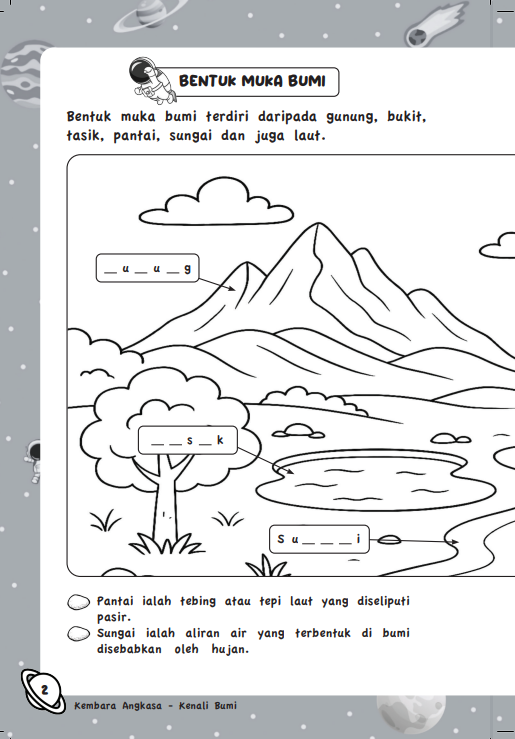 BENTUK MUKA BUMI

Bentuk muka bumi terdiri daripada gunung, bukit, tasik, pantai, sungai dan juga laut.

____ u ____ u ____ g

____ ____ s ____ k

S u ____ ____ ____ i

Pantai ialah tebing atau tepi laut yang diseliputi pasir.

Sungai ialah aliran air yang terbentuk di bumi disebabkan oleh hujan.

2

Kembara Angkasa - Kenali Bumi